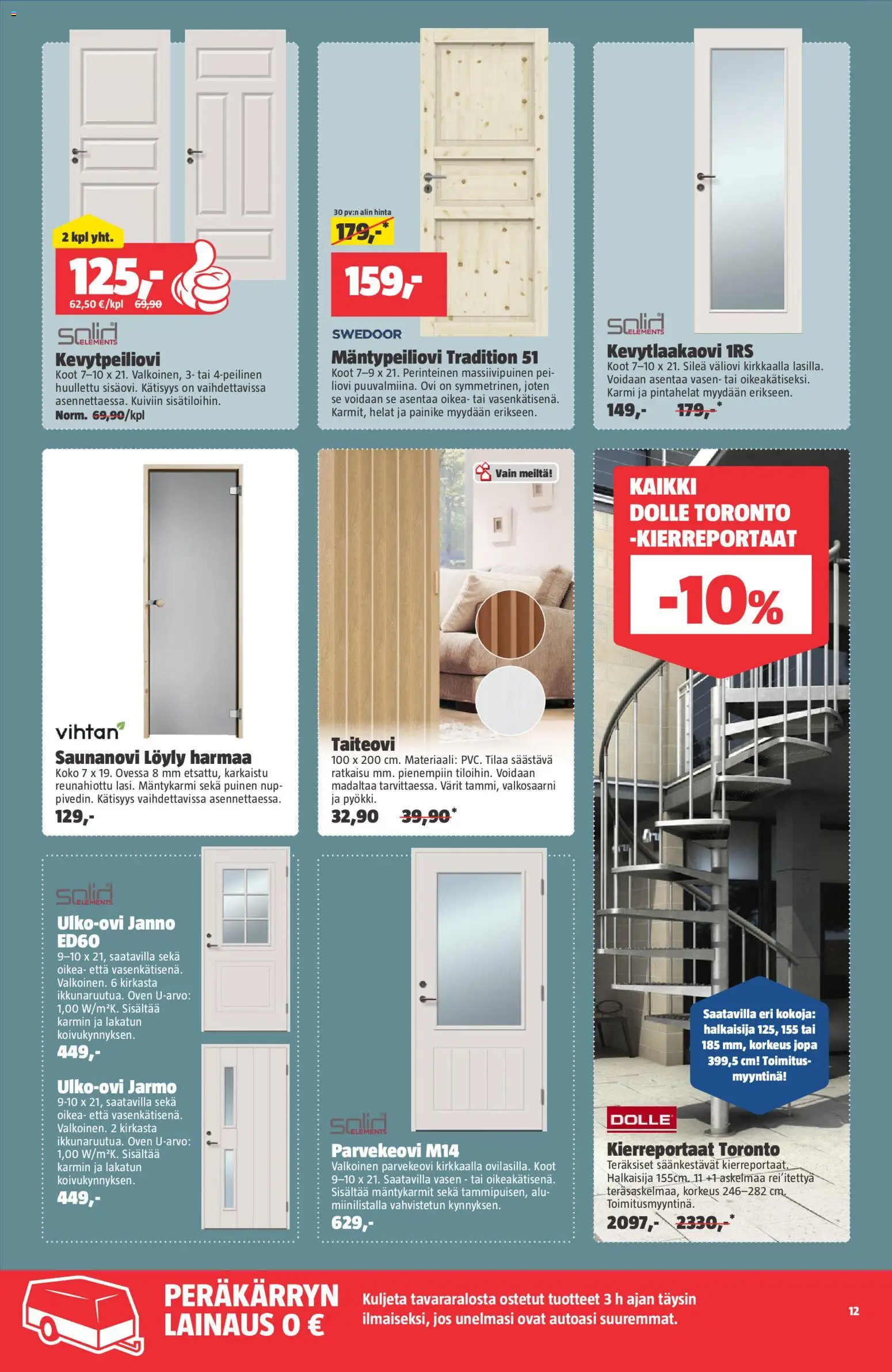 2 kpl yht.

125,-

62,50 €/kpl 69,90

solid ELEMENTS

Kevytpeiliovi

Koot 7–10 x 21. Valkoinen, 3- tai 4-peilinen huullettu sisäovi. Kätisyys on vaihdettavissa asennettaessa. Kuiviin sisätiloihin.

Norm. 69,90/kpl

30 pv:n alin hinta

179,-*

159,-

SWEDOOR

Mäntypeiliovi Tradition 51

Koot 7–9 x 21. Perinteinen massiivipuinen peiliovi puuvalmiina. Ovi on symmetrinen, joten se voidaan se asentaa oikea- tai vasenkätisenä. Karmit, helat ja painike myydään erikseen.

solid ELEMENTS

Kevytlaakaovi 1RS

Koot 7–10 x 21. Sileä väliovi kirkkaalla lasilla. Voidaan asentaa vasen- tai oikeakätiseksi. Karmi ja pintahelat myydään erikseen.

149,- 179,-*

vihtan

Saunanovi Löyly harmaa

Koko 7 x 19. Ovessa 8 mm etsattu, karkaistu reunahiottu lasi. Mäntykarmi sekä puinen nuppivedin. Kätisyys vaihdettavissa asennettaessa.

129,-

Vain meiltä!

Taiteovi

100 x 200 cm. Materiaali: PVC. Tilaa säästävä ratkaisu mm. pienempiin tiloihin. Voidaan madaltaa tarvittaessa. Värit tammi, valkosaarni ja pyökki.

32,90 39,90*

KAIKKI DOLLE TORONTO -KIERREPORTAAT

-10%

Saatavilla eri kokoja: halkaisija 125, 155 tai 185 mm, korkeus jopa 399,5 cm! Toimitusmyyntinä!

DOLLE

Kierreportaat Toronto

Teräksiset säänkestävät kierreportaat. Halkaisija 155cm. 11 +1 askelmaa rei'itettyä teräsaskelmaa, korkeus 246–282 cm. Toimitusmyyntinä.

2097,- 2330,-*

solid ELEMENTS

Ulko-ovi Janno ED60

9–10 x 21, saatavilla sekä oikea- että vasenkätisenä. Valkoinen. 6 kirkasta ikkunaruutua. Oven U-arvo: 1,00 W/m²K. Sisältää karmin ja lakatun koivukynnyksen.

449,-

Ulko-ovi Jarmo

9-10 x 21, saatavilla sekä oikea- että vasenkätisenä. Valkoinen. 2 kirkasta ikkunaruutua. Oven U-arvo: 1,00 W/m²K. Sisältää karmin ja lakatun koivukynnyksen.

449,-

solid ELEMENTS

Parvekeovi M14

Valkoinen parvekeovi kirkkaalla ovilasilla. Koot 9–10 x 21. Saatavilla vasen - tai oikeakätisenä. Sisältää mäntykarmit sekä tammipuisen, alumiinilistalla vahvistetun kynnyksen.

629,-

PERÄKÄRRYN LAINAUS 0 €

Kuljeta tavararalosta ostetut tuotteet 3 h ajan täysin ilmaiseksi, jos unelmasi ovat autoasi suuremmat.

12